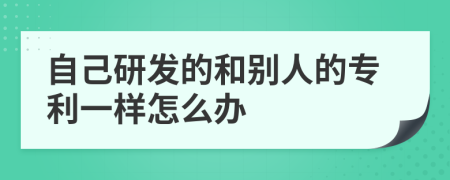 自己研发的和别人的专利一样怎么办